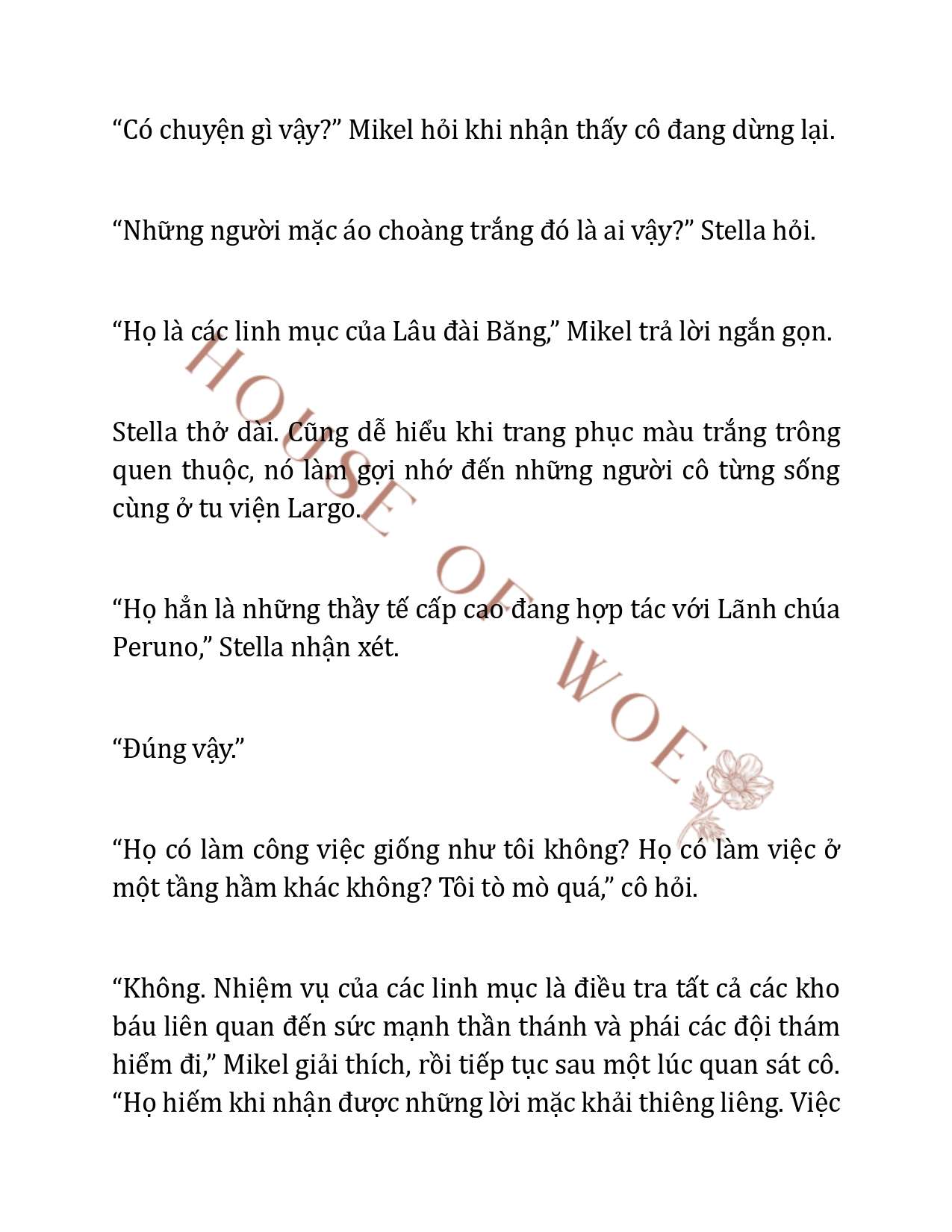 “Có chuyện gì vậy?” Mikel hỏi khi nhận thấy cô đang dừng lại.

“Những người mặc áo choàng trắng đó là ai vậy?” Stella hỏi.

“Họ là các linh mục của Lâu đài Băng,” Mikel trả lời ngắn gọn.

Stella thở dài. Cũng dễ hiểu khi trang phục màu trắng trông quen thuộc, nó làm gợi nhớ đến những người cô từng sống cùng ở tu viện Largo.

“Họ hẳn là những thầy tế cấp cao đang hợp tác với Lãnh chúa Peruno,” Stella nhận xét.

“Đúng vậy.”

“Họ có làm công việc giống như tôi không? Họ có làm việc ở một tầng hầm khác không? Tôi tò mò quá,” cô hỏi.

“Không. Nhiệm vụ của các linh mục là điều tra tất cả các kho báu liên quan đến sức mạnh thần thánh và phái các đội thám hiểm đi,” Mikel giải thích, rồi tiếp tục sau một lúc quan sát cô. “Họ hiếm khi nhận được những lời mặc khải thiêng liêng. Việc

HOUSE OF WOE